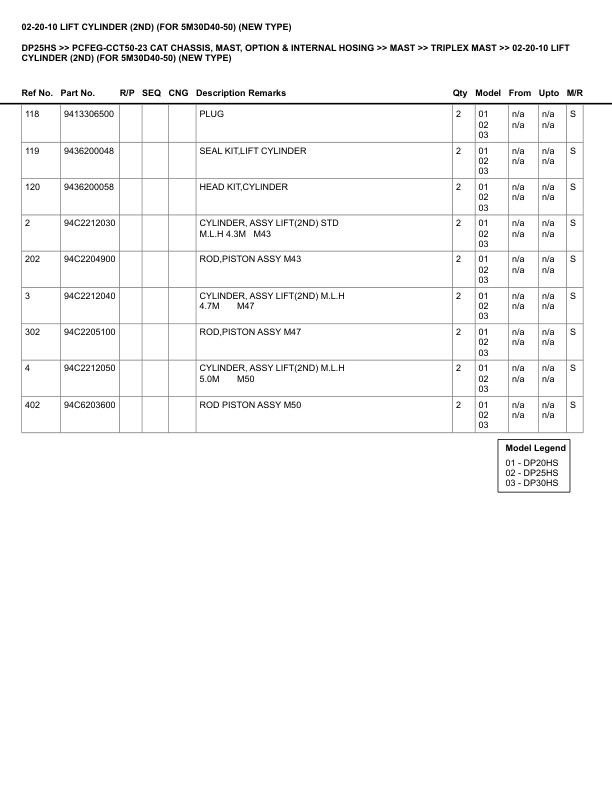 02-20-10 LIFT CYLINDER (2ND) (FOR 5M30D40-50) (NEW TYPE)

DP25HS >> PCFEG-CCT50-23 CAT CHASSIS, MAST, OPTION & INTERNAL HOSING >> MAST >> TRIPLEX MAST >> 02-20-10 LIFT CYLINDER (2ND) (FOR 5M30D40-50) (NEW TYPE)

| Ref No. | Part No. | R/P | SEQ | CNG | Description Remarks | Qty | Model | From | Upto | M/R |
|---|---|---|---|---|---|---|---|---|---|---|
| 118 | 9413306500 | | | | PLUG | 2 | 01 02 03 | n/a n/a | n/a n/a | S |
| 119 | 9436200048 | | | | SEAL KIT,LIFT CYLINDER | 2 | 01 02 03 | n/a n/a | n/a n/a | S |
| 120 | 9436200058 | | | | HEAD KIT,CYLINDER | 2 | 01 02 03 | n/a n/a | n/a n/a | S |
| 2 | 94C2212030 | | | | CYLINDER, ASSY LIFT(2ND) STD M.L.H 4.3M M43 | 2 | 01 02 03 | n/a n/a | n/a n/a | S |
| 202 | 94C2204900 | | | | ROD,PISTON ASSY M43 | 2 | 01 02 03 | n/a n/a | n/a n/a | S |
| 3 | 94C2212040 | | | | CYLINDER, ASSY LIFT(2ND) M.L.H 4.7M M47 | 2 | 01 02 03 | n/a n/a | n/a n/a | S |
| 302 | 94C2205100 | | | | ROD,PISTON ASSY M47 | 2 | 01 02 03 | n/a n/a | n/a n/a | S |
| 4 | 94C2212050 | | | | CYLINDER, ASSY LIFT(2ND) M.L.H 5.0M M50 | 2 | 01 02 03 | n/a n/a | n/a n/a | S |
| 402 | 94C6203600 | | | | ROD PISTON ASSY M50 | 2 | 01 02 03 | n/a n/a | n/a n/a | S |

Model Legend
01 - DP20HS
02 - DP25HS
03 - DP30HS